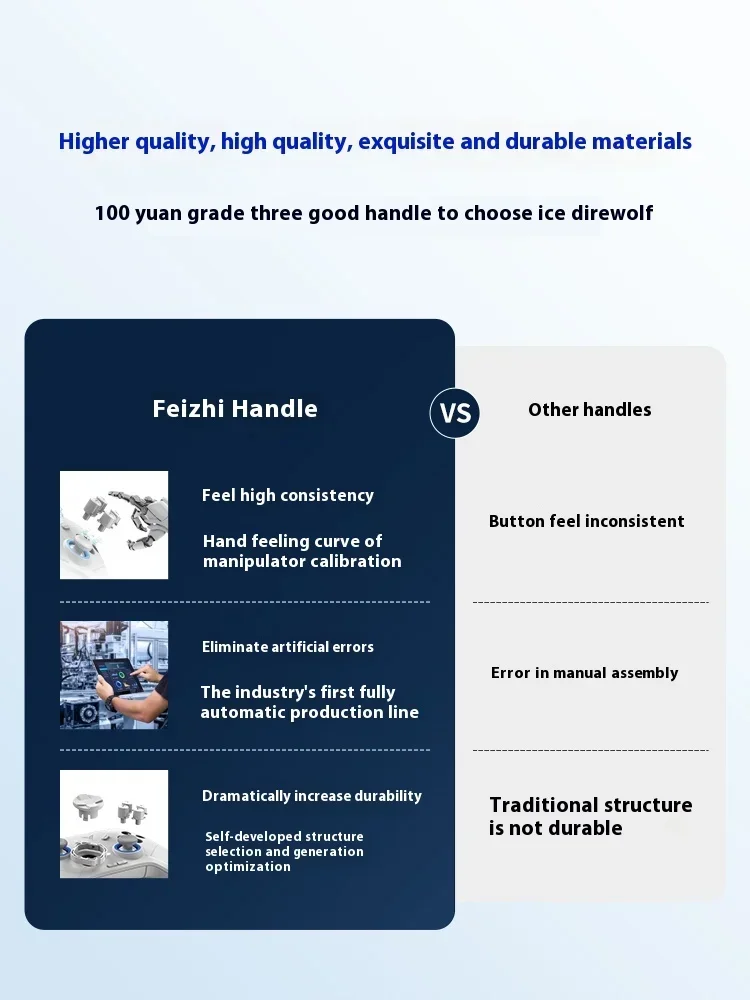 Higher quality, high quality, exquisite and durable materials

100 yuan grade three good handle to choose ice direwolf

Feizhi Handle

Feel high consistency

Hand feeling curve of manipulator calibration

Eliminate artificial errors

The industry's first fully automatic production line

Dramatically increase durability

Self-developed structure selection and generation optimization

VS

Other handles

Button feel inconsistent

Error in manual assembly

Traditional structure is not durable